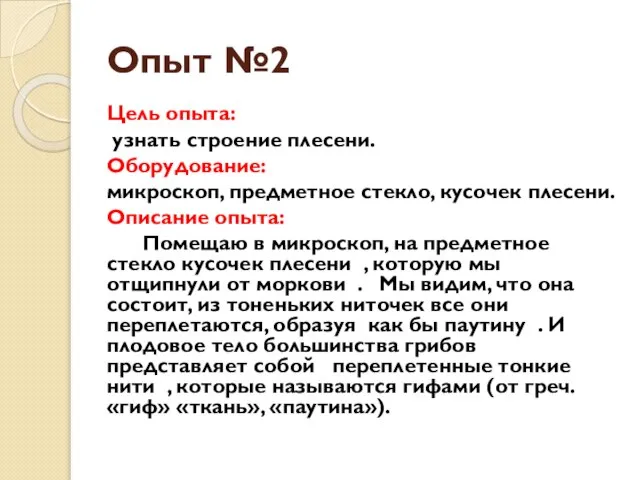 Опыт №2

Цель опыта:

узнать строение плесени.

Оборудование:

микроскоп, предметное стекло, кусочек плесени.

Описание опыта:

Помещаю в микроскоп, на предметное стекло кусочек плесени , которую мы отщипнули от моркови . Мы видим, что она состоит, из тоненьких ниточек все они переплетаются, образуя как бы паутину . И плодовое тело большинства грибов представляет собой переплетенные тонкие нити , которые называются гифами (от греч. «гиф» «ткань», «паутина»).